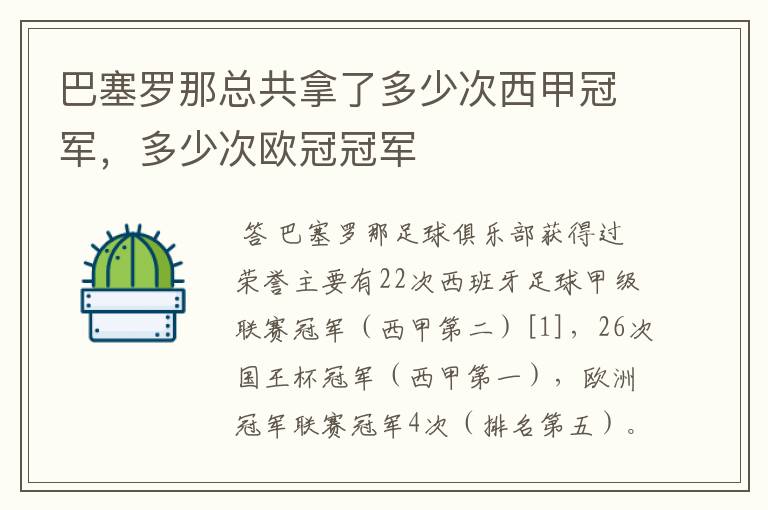 巴塞罗那总共拿了多少次西甲冠军，多少次欧冠冠军

答 巴塞罗那足球俱乐部获得过荣誉主要有22次西班牙足球甲级联赛冠军（西甲第二）[1]，26次国王杯冠军（西甲第一），欧洲冠军联赛冠军4次（排名第五）。